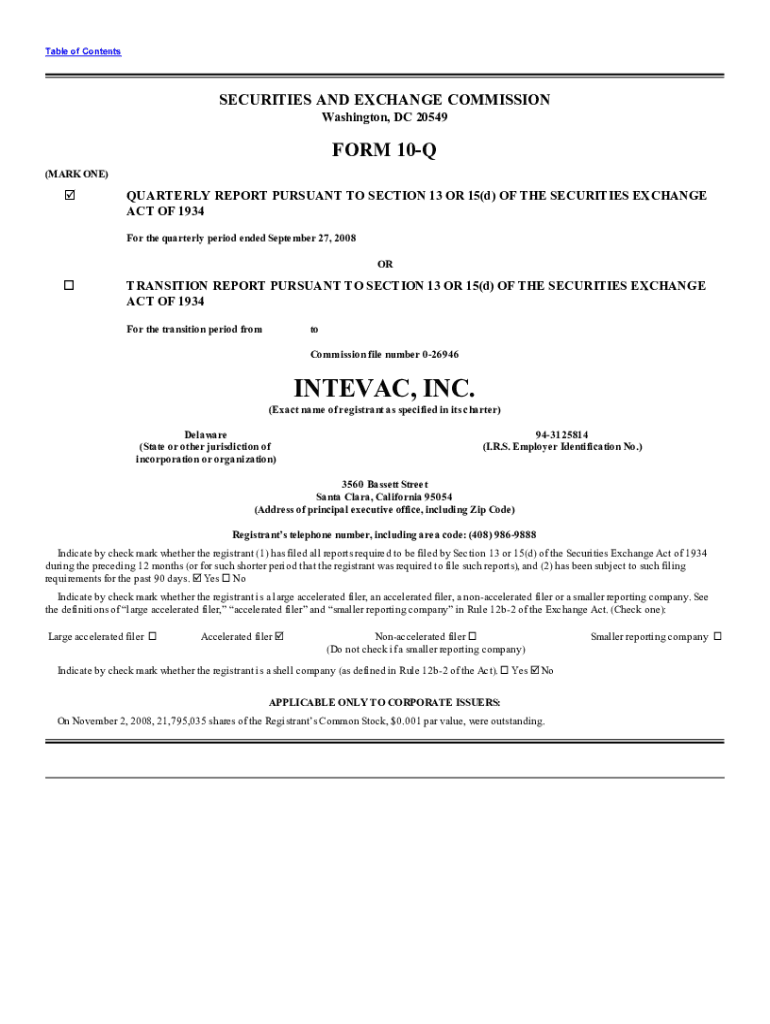 Table of Contents

SECURITIES AND EXCHANGE COMMISSION
Washington, DC 20549

FORM 10-Q

(MARK ONE)

☑ QUARTERLY REPORT PURSUANT TO SECTION 13 OR 15(d) OF THE SECURITIES EXCHANGE ACT OF 1934

For the quarterly period ended September 27, 2008

OR

☐ TRANSITION REPORT PURSUANT TO SECTION 13 OR 15(d) OF THE SECURITIES EXCHANGE ACT OF 1934

For the transition period from to

Commission file number 0-26946

INTEVAC, INC.
(Exact name of registrant as specified in its charter)

Delaware
(State or other jurisdiction of incorporation or organization)

94-3125814
(I.R.S. Employer Identification No.)

3560 Bassett Street
Santa Clara, California 95054
(Address of principal executive office, including Zip Code)

Registrant's telephone number, including area code: (408) 986-9888

Indicate by check mark whether the registrant (1) has filed all reports required to be filed by Section 13 or 15(d) of the Securities Exchange Act of 1934 during the preceding 12 months (or for such shorter period that the registrant was required to file such reports), and (2) has been subject to such filing requirements for the past 90 days. ☑ Yes ☐ No

Indicate by check mark whether the registrant is a large accelerated filer, an accelerated filer, a non-accelerated filer or a smaller reporting company. See the definitions of "large accelerated filer," "accelerated filer" and "smaller reporting company" in Rule 12b-2 of the Exchange Act. (Check one):

Large accelerated filer ☐ Accelerated filer ☑ Non-accelerated filer ☐ (Do not check if a smaller reporting company) Smaller reporting company ☐

Indicate by check mark whether the registrant is a shell company (as defined in Rule 12b-2 of the Act). ☐ Yes ☑ No

APPLICABLE ONLY TO CORPORATE ISSUERS:

On November 2, 2008, 21,795,035 shares of the Registrant's Common Stock, $0.001 par value, were outstanding.